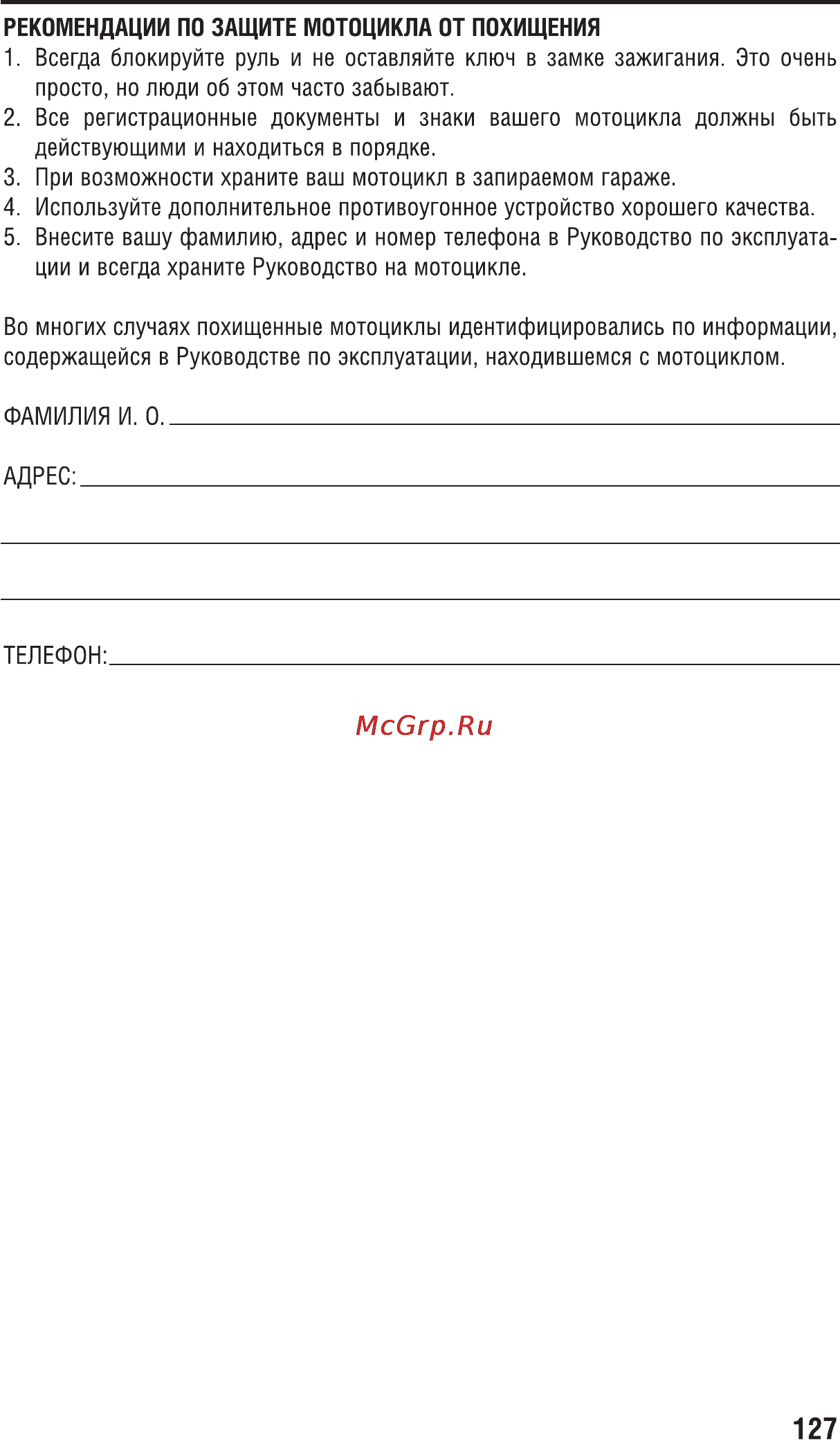 РЕКОМЕНДАЦИИ ПО ЗАЩИТЕ МОТОЦИКЛА ОТ ПОХИЩЕНИЯ
1. Всегда блокируйте руль и не оставляйте ключ в замке зажигания. Это очень просто, но люди об этом часто забывают.
2. Все регистрационные документы и знаки вашего мотоцикла должны быть действующими и находиться в порядке.
3. При возможности храните ваш мотоцикл в запираемом гараже.
4. Используйте дополнительное противоугонное устройство хорошего качества.
5. Внесите вашу фамилию, адрес и номер телефона в Руководство по эксплуатации и всегда храните Руководство на мотоцикле.

Во многих случаях похищенные мотоциклы идентифицировались по информации, содержащейся в Руководстве по эксплуатации, находившемся с мотоциклом.

ФАМИЛИЯ И. О.

АДРЕС:

ТЕЛЕФОН:

McGrp.Ru

127